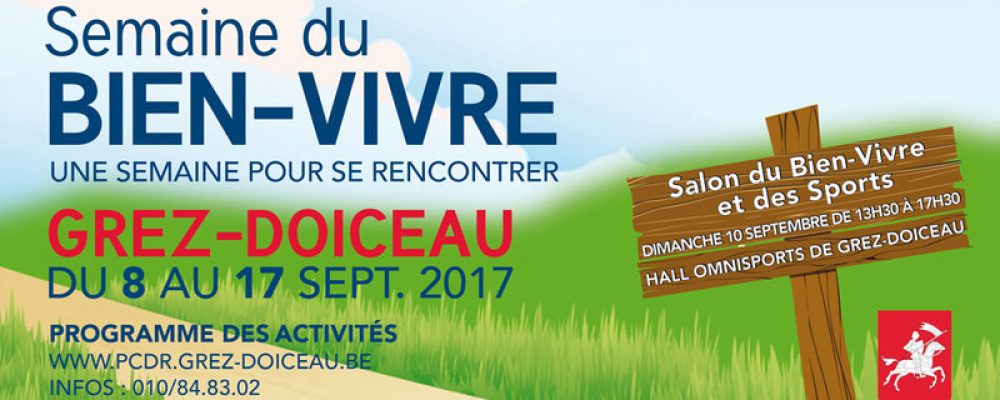 Semaine du
BIEN-VIVRE
UNE SEMAINE POUR SE RENCONTRER
GREZ-DOICEAU
DU 8 AU 17 SEPT. 2017
PROGRAMME DES ACTIVITÉS
WWW.PCDR.GREZ-DOICEAU.BE
INFOS : 010/84.83.02

Salon du Bien-Vivre et des Sports
DIMANCHE 10 SEPTEMBRE DE 13H30 À 17H30
HALL OMNISPORTS DE GREZ-DOICEAU